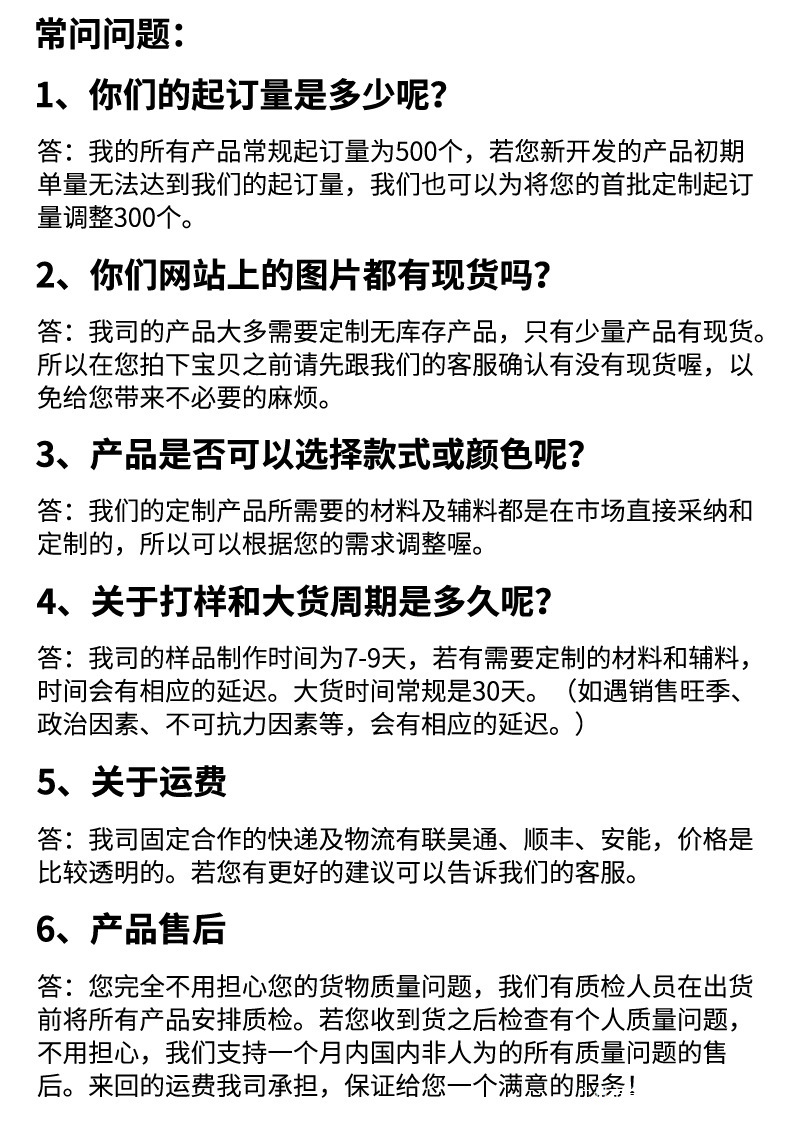 常问问题：

1、你们的起订量是多少呢?

答：我的所有产品常规起订量为500个，若您新开发的产品初期单量无法达到我们的起订量，我们也可以为将您的首批定制起订量调整300个。

2、你们网站上的图片都有现货吗?

答：我司的产品大多需要定制无库存产品，只有少量产品有现货。所以在您拍下宝贝之前请先跟我们的客服确认有没有现货喔，以免给您带来不必要的麻烦。

3、产品是否可以选择款式或颜色呢?

答：我们的定制产品所需要的材料及辅料都是在市场直接采纳和定制的，所以可以根据您的需求调整喔。

4、关于打样和大货周期是多久呢?

答：我司的样品制作时间为7-9天，若有需要定制的材料和辅料，时间会有相应的延迟。大货时间常规是30天。（如遇销售旺季、政治因素、不可抗力因素等，会有相应的延迟。）

5、关于运费

答：我司固定合作的快递及物流有联昊通、顺丰、安能，价格是比较透明的。若您有更好的建议可以告诉我们的客服。

6、产品售后

答：您完全不用担心您的货物质量问题，我们有质检人员在出货前将所有产品安排质检。若您收到货之后检查有个人质量问题，不用担心，我们支持一个月内国内非人为的所有质量问题的售后。来回的运费我司承担，保证给您一个满意的服务！